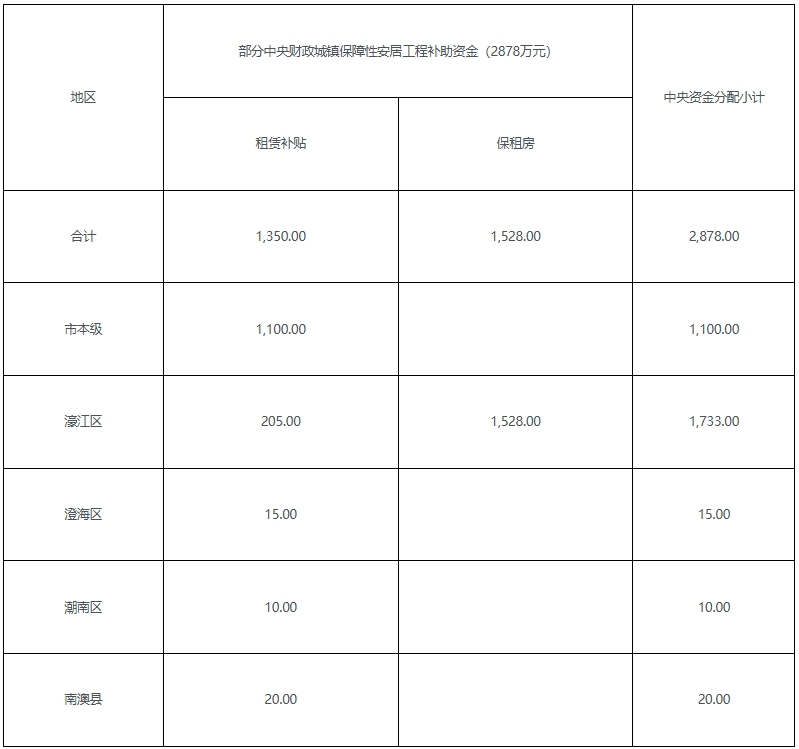 | 地区 | 部分中央财政城镇保障性安居工程补助资金（2878万元） |  | 中央资金分配小计 |
|---|---|---|---|
|  | 租赁补贴 | 保租房 |  |
| 合计 | 1,350.00 | 1,528.00 | 2,878.00 |
| 市本级 | 1,100.00 |  | 1,100.00 |
| 濠江区 | 205.00 | 1,528.00 | 1,733.00 |
| 澄海区 | 15.00 |  | 15.00 |
| 潮南区 | 10.00 |  | 10.00 |
| 南澳县 | 20.00 |  | 20.00 |